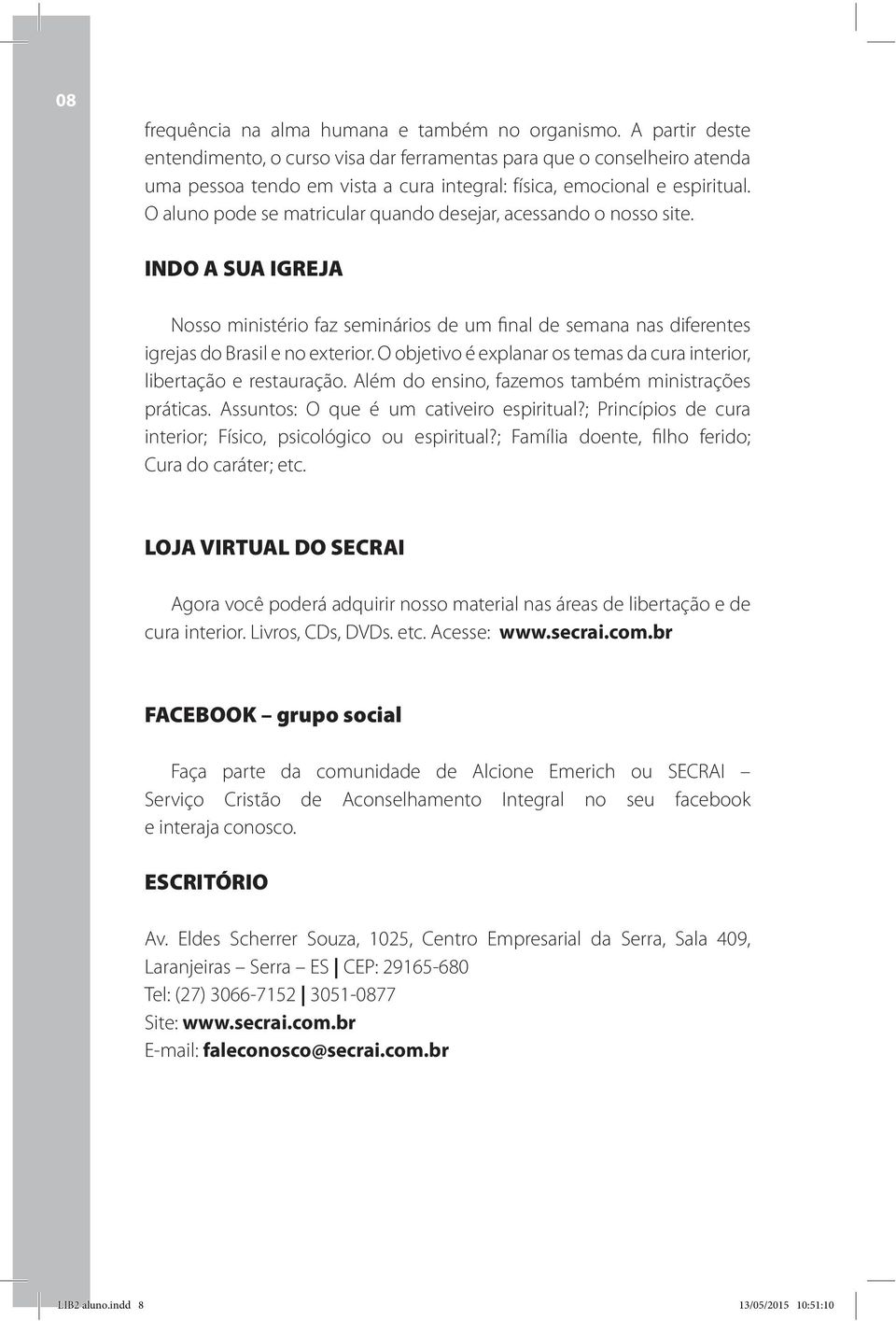 08

frequência na alma humana e também no organismo. A partir deste entendimento, o curso visa dar ferramentas para que o conselheiro atenda uma pessoa tendo em vista a cura integral: física, emocional e espiritual. O aluno pode se matricular quando desejar, acessando o nosso site.

INDO A SUA IGREJA

Nosso ministério faz seminários de um final de semana nas diferentes igrejas do Brasil e no exterior. O objetivo é explanar os temas da cura interior, libertação e restauração. Além do ensino, fazemos também ministrações práticas. Assuntos: O que é um cativeiro espiritual?; Princípios de cura interior; Físico, psicológico ou espiritual?; Família doente, filho ferido; Cura do caráter; etc.

LOJA VIRTUAL DO SECRAI

Agora você poderá adquirir nosso material nas áreas de libertação e de cura interior. Livros, CDs, DVDs. etc. Acesse: www.secrai.com.br

FACEBOOK – grupo social

Faça parte da comunidade de Alcione Emerich ou SECRAI – Serviço Cristão de Aconselhamento Integral no seu facebook e interaja conosco.

ESCRITÓRIO

Av. Eldes Scherrer Souza, 1025, Centro Empresarial da Serra, Sala 409, Laranjeiras – Serra – ES | CEP: 29165-680
Tel: (27) 3066-7152 | 3051-0877
Site: www.secrai.com.br
E-mail: faleconosco@secrai.com.br

LIB2 aluno.indd 8 13/05/2015 10:51:10